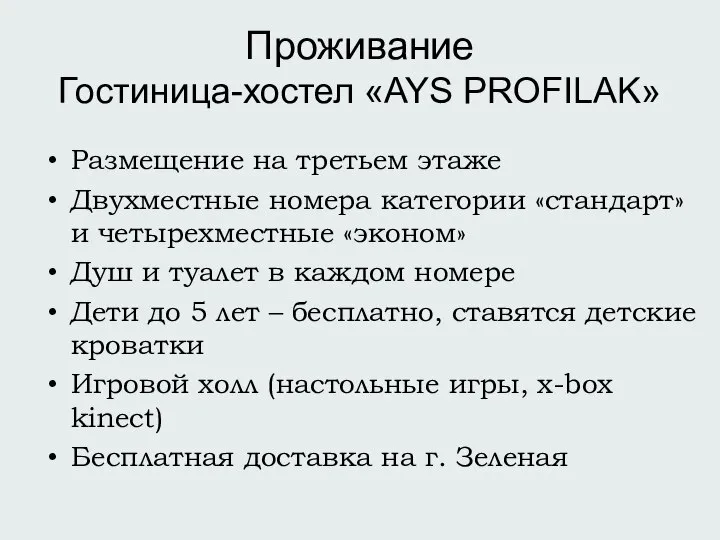 Проживание
Гостиница-хостел «AYS PROFILAK»

• Размещение на третьем этаже
• Двухместные номера категории «стандарт» и четырехместные «эконом»
• Душ и туалет в каждом номере
• Дети до 5 лет – бесплатно, ставятся детские кроватки
• Игровой холл (настольные игры, x-box kinect)
• Бесплатная доставка на г. Зеленая